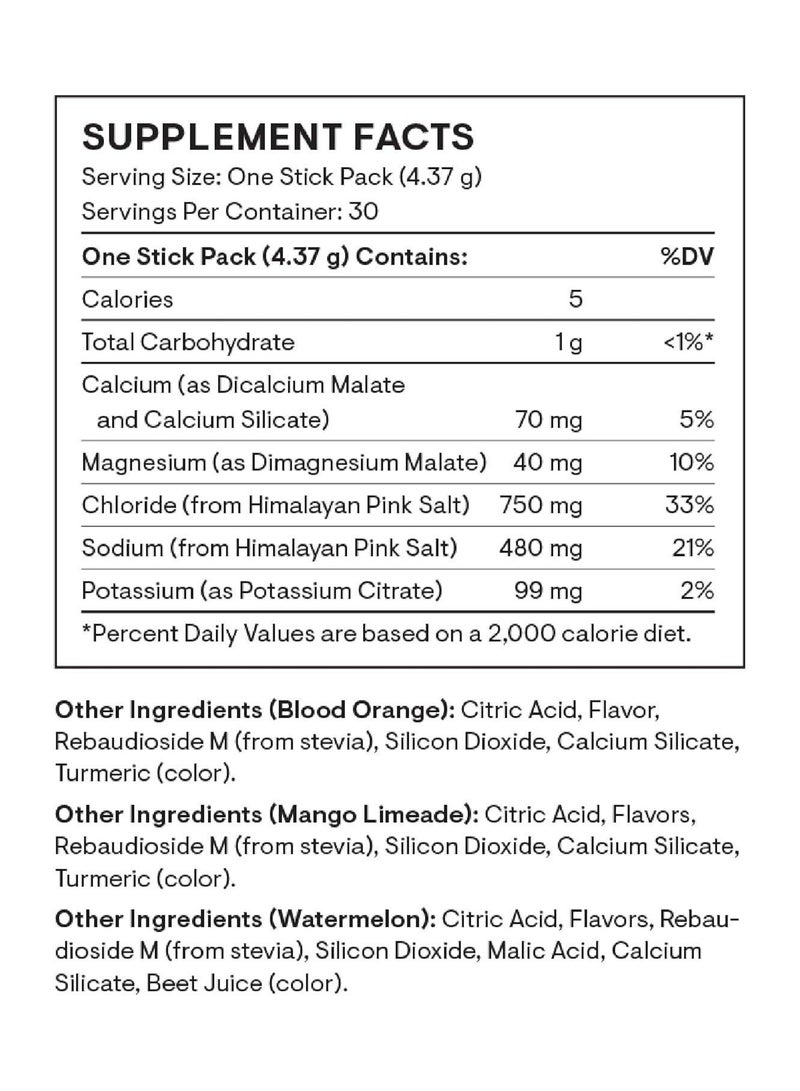 SUPPLEMENT FACTS
Serving Size: One Stick Pack (4.37 g)
Servings Per Container: 30

| One Stick Pack (4.37 g) Contains: | | %DV |
|---|---|---|
| Calories | 5 | |
| Total Carbohydrate | 1 g | <1%* |
| Calcium (as Dicalcium Malate and Calcium Silicate) | 70 mg | 5% |
| Magnesium (as Dimagnesium Malate) | 40 mg | 10% |
| Chloride (from Himalayan Pink Salt) | 750 mg | 33% |
| Sodium (from Himalayan Pink Salt) | 480 mg | 21% |
| Potassium (as Potassium Citrate) | 99 mg | 2% |

*Percent Daily Values are based on a 2,000 calorie diet.

Other Ingredients (Blood Orange): Citric Acid, Flavor, Rebaudioside M (from stevia), Silicon Dioxide, Calcium Silicate, Turmeric (color).

Other Ingredients (Mango Limeade): Citric Acid, Flavors, Rebaudioside M (from stevia), Silicon Dioxide, Calcium Silicate, Turmeric (color).

Other Ingredients (Watermelon): Citric Acid, Flavors, Rebaudioside M (from stevia), Silicon Dioxide, Malic Acid, Calcium Silicate, Beet Juice (color).